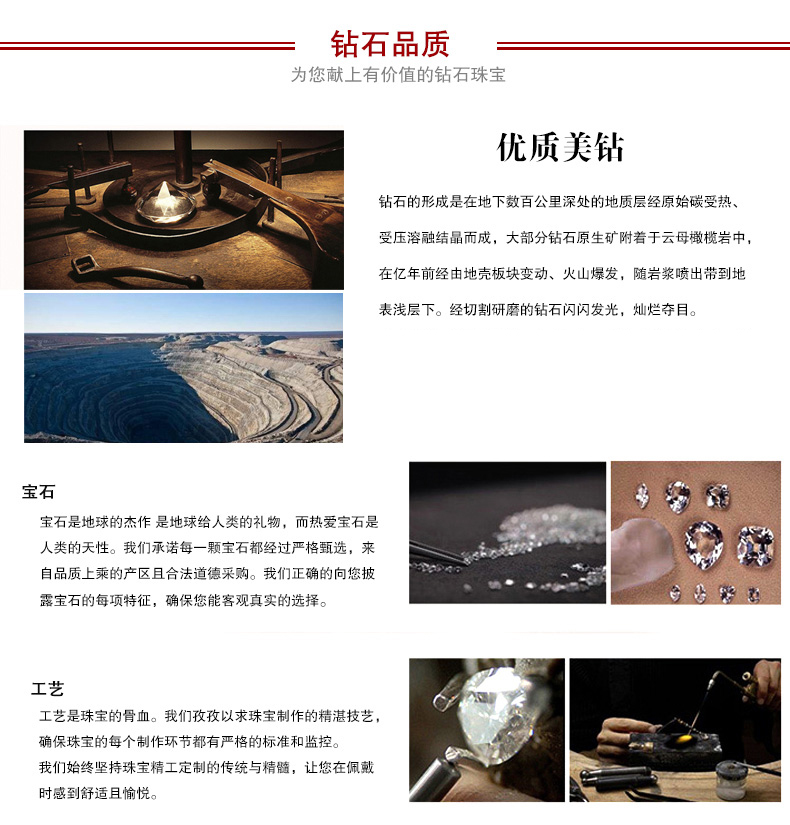 钻石品质
为您献上有价值的钻石珠宝

优质美钻

钻石的形成是在地下数百公里深处的地质层经原始碳受热、受压溶融结晶而成，大部分钻石原生矿附着于云母橄榄岩中，在亿年前经由地壳板块变动、火山爆发，随岩浆喷出带到地表浅层下。经切割研磨的钻石闪闪发光，灿烂夺目。

宝石

宝石是地球的杰作 是地球给人类的礼物，而热爱宝石是人类的天性。我们承诺每一颗宝石都经过严格甄选，来自品质上乘的产区且合法道德采购。我们正确的向您披露宝石的每项特征，确保您能客观真实的选择。

工艺

工艺是珠宝的骨血。我们孜孜以求珠宝制作的精湛技艺，确保珠宝的每个制作环节都有严格的标准和监控。
我们始终坚持珠宝精工定制的传统与精髓，让您在佩戴时感到舒适且愉悦。